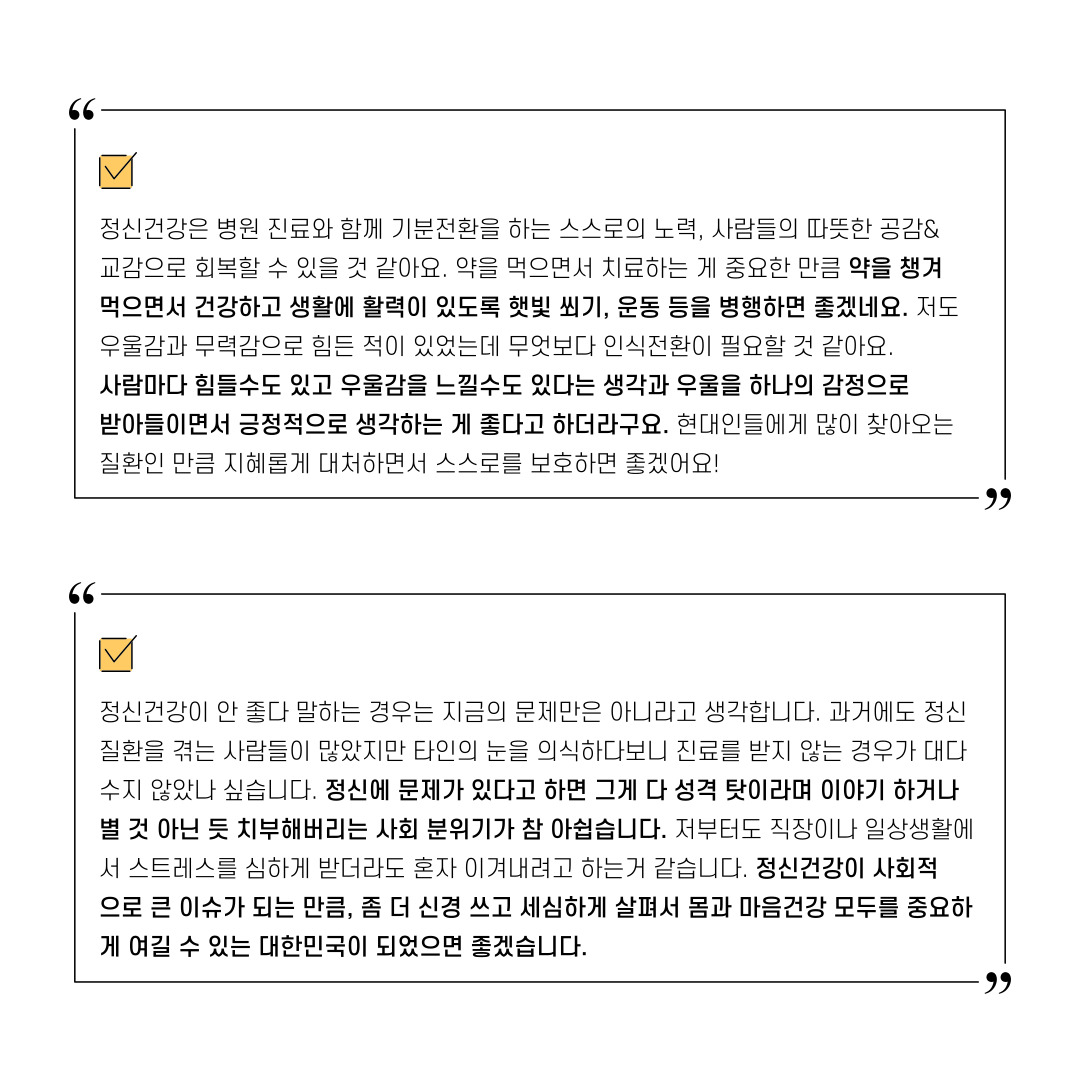 “

정신건강은 병원 진료와 함께 기분전환을 하는 스스로의 노력, 사람들의 따뜻한 공감& 교감으로 회복할 수 있을 것 같아요. 약을 먹으면서 치료하는 게 중요한 만큼 약을 챙겨 먹으면서 건강하고 생활에 활력이 있도록 햇빛 쐬기, 운동 등을 병행하면 좋겠네요. 저도 우울감과 무력감으로 힘든 적이 있었는데 무엇보다 인식전환이 필요할 것 같아요.
사람마다 힘들수도 있고 우울감을 느낄수도 있다는 생각과 우울을 하나의 감정으로 받아들이면서 긍정적으로 생각하는 게 좋다고 하더라구요. 현대인들에게 많이 찾아오는 질환인 만큼 지혜롭게 대처하면서 스스로를 보호하면 좋겠어요!

”

“

정신건강이 안 좋다 말하는 경우는 지금의 문제만은 아니라고 생각합니다. 과거에도 정신 질환을 겪는 사람들이 많았지만 타인의 눈을 의식하다보니 진료를 받지 않는 경우가 대다수지 않았나 싶습니다. 정신에 문제가 있다고 하면 그게 다 성격 탓이라며 이야기 하거나 별 것 아닌 듯 치부해버리는 사회 분위기가 참 아쉽습니다. 저부터도 직장이나 일상생활에서 스트레스를 심하게 받더라도 혼자 이겨내려고 하는거 같습니다. 정신건강이 사회적으로 큰 이슈가 되는 만큼, 좀 더 신경 쓰고 세심하게 살펴서 몸과 마음건강 모두를 중요하게 여길 수 있는 대한민국이 되었으면 좋겠습니다.

”